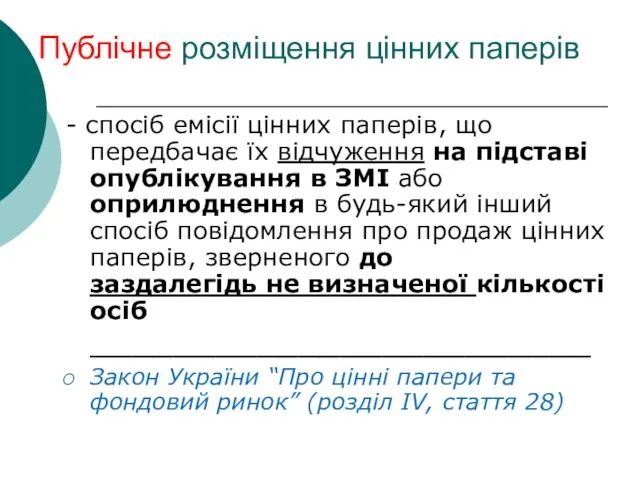 Публічне розміщення цінних паперів

- спосіб емісії цінних паперів, що передбачає їх відчуження на підставі опублікування в ЗМІ або оприлюднення в будь-який інший спосіб повідомлення про продаж цінних паперів, зверненого до заздалегідь не визначеної кількості осіб

Закон України “Про цінні папери та фондовий ринок” (розділ IV, стаття 28)